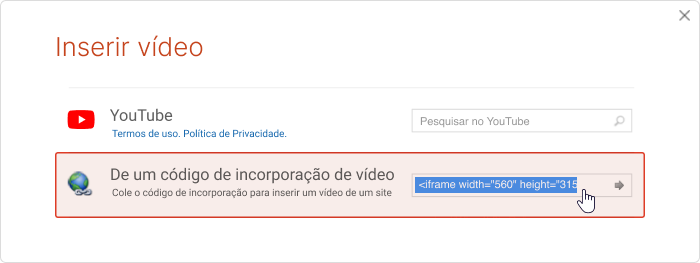 Inserir vídeo

YouTube
Termos de uso. Política de Privacidade.

Pesquisar no YouTube

De um código de incorporação de vídeo
Cole o código de incorporação para inserir um vídeo de um site

<iframe width="560" height="315